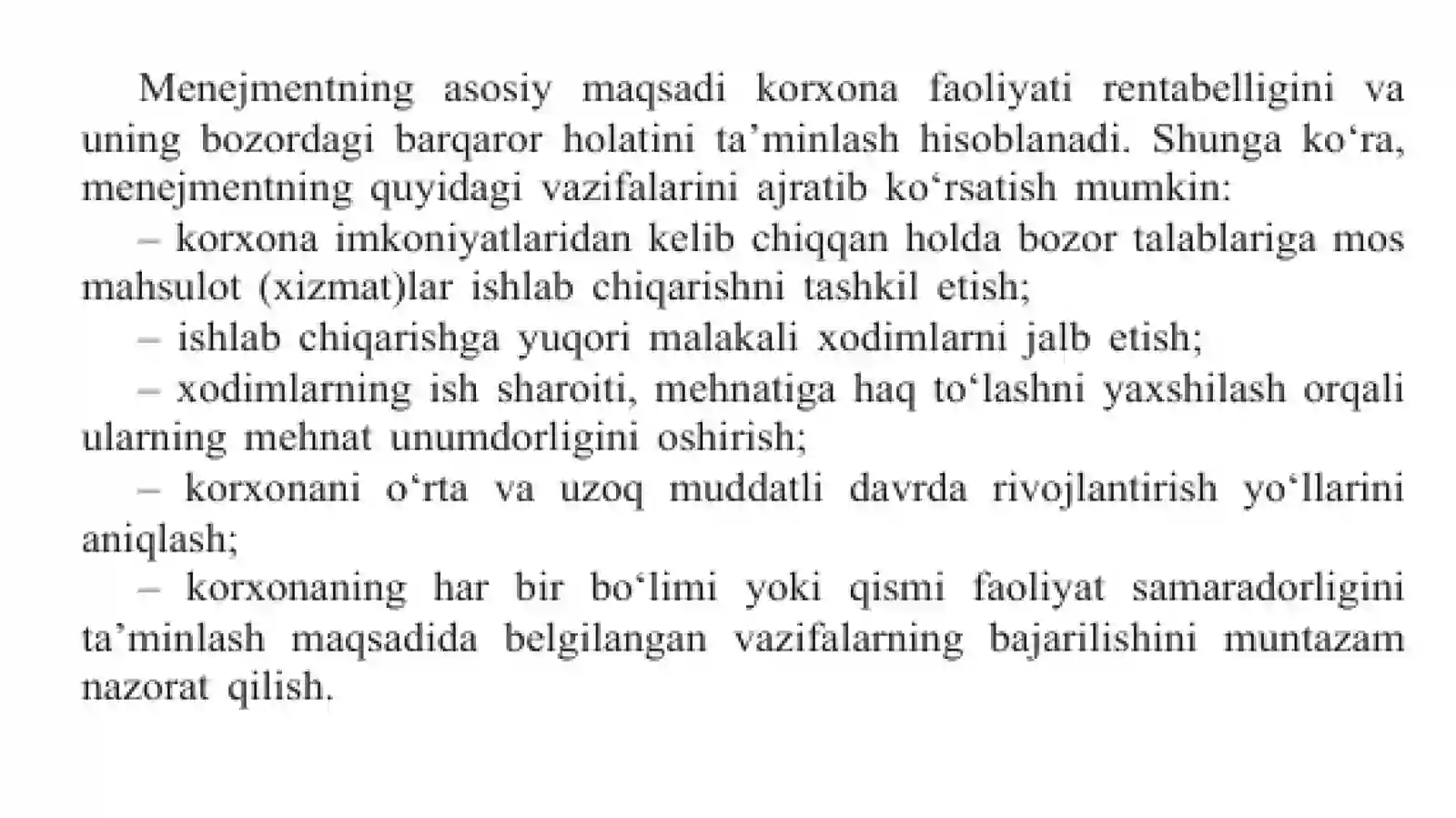 Menejmentning asosiy maqsadi korxona faoliyati rentabelligini va uning bozordagi barqaror holatini ta'minlash hisoblanadi. Shunga ko'ra, menejmentning quyidagi vazifalarini ajratib ko'rsatish mumkin:

– korxona imkoniyatlaridan kelib chiqqan holda bozor talablariga mos mahsulot (xizmat)lar ishlab chiqarishni tashkil etish;

– ishlab chiqarishga yuqori malakali xodimlarni jalb etish;

– xodimlarning ish sharoiti, mehnatiga haq to'lashni yaxshilash orqali ularning mehnat unumdorligini oshirish;

– korxonani o'rta va uzoq muddatli davrda rivojlantirish yo'llarini aniqlash;

– korxonaning har bir bo'limi yoki qismi faoliyat samaradorligini ta'minlash maqsadida belgilangan vazifalarning bajarilishini muntazam nazorat qilish.